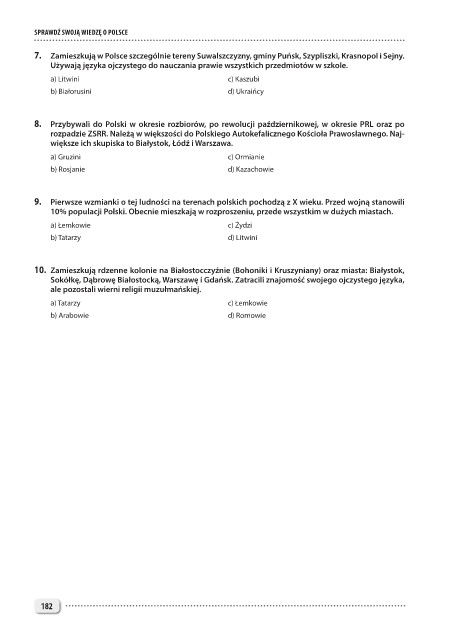 SPRAWDŹ SWOJĄ WIEDZĘ O POLSCE

7. Zamieszkują w Polsce szczególnie tereny Suwalszczyzny, gminy Puńsk, Szypliszki, Krasnopol i Sejny. Używają języka ojczystego do nauczania prawie wszystkich przedmiotów w szkole.

a) Litwini
b) Białorusini
c) Kaszubi
d) Ukraińcy

8. Przybywali do Polski w okresie rozbiorów, po rewolucji październikowej, w okresie PRL oraz po rozpadzie ZSRR. Należą w większości do Polskiego Autokefalicznego Kościoła Prawosławnego. Największe ich skupiska to Białystok, Łódź i Warszawa.

a) Gruzini
b) Rosjanie
c) Ormianie
d) Kazachowie

9. Pierwsze wzmianki o tej ludności na terenach polskich pochodzą z X wieku. Przed wojną stanowili 10% populacji Polski. Obecnie mieszkają w rozproszeniu, przede wszystkim w dużych miastach.

a) Łemkowie
b) Tatarzy
c) Żydzi
d) Litwini

10. Zamieszkują rdzenne kolonie na Białostocczyźnie (Bohoniki i Kruszyniany) oraz miasta: Białystok, Sokółkę, Dąbrowę Białostocką, Warszawę i Gdańsk. Zatracili znajomość swojego ojczystego języka, ale pozostali wierni religii muzułmańskiej.

a) Tatarzy
b) Arabowie
c) Łemkowie
d) Romowie

182